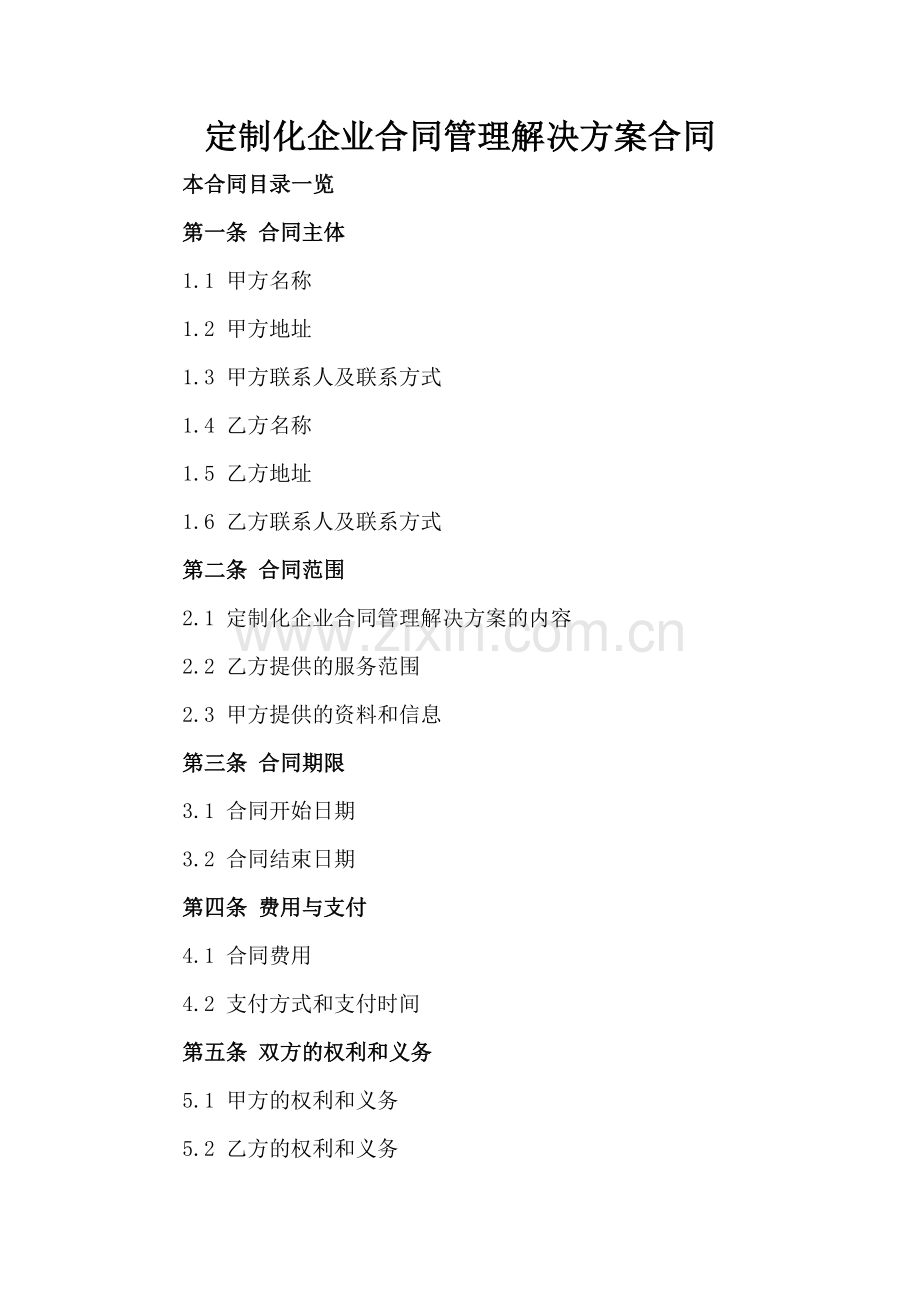 定制化企业合同管理解决方案合同

本合同目录一览

第一条 合同主体

1.1 甲方名称

1.2 甲方地址

1.3 甲方联系人及联系方式

1.4 乙方名称

1.5 乙方地址

1.6 乙方联系人及联系方式

第二条 合同范围

2.1 定制化企业合同管理解决方案的内容

www.zixin.com.cn

2.2 乙方提供的服务范围

2.3 甲方提供的资料和信息

第三条 合同期限

3.1 合同开始日期

3.2 合同结束日期

第四条 费用与支付

4.1 合同费用

4.2 支付方式和支付时间

第五条 双方的权利和义务

5.1 甲方的权利和义务

5.2 乙方的权利和义务